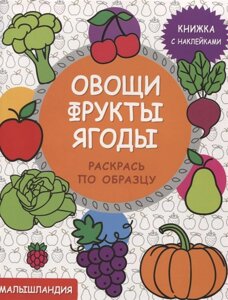 КНИЖКА С НАКЛЕЙКАМИ

ОВОЩИ
ФРУКТЫ
ЯГОДЫ

РАСКРАСЬ ПО ОБРАЗЦУ

МАЛЫШЛАНДИЯ